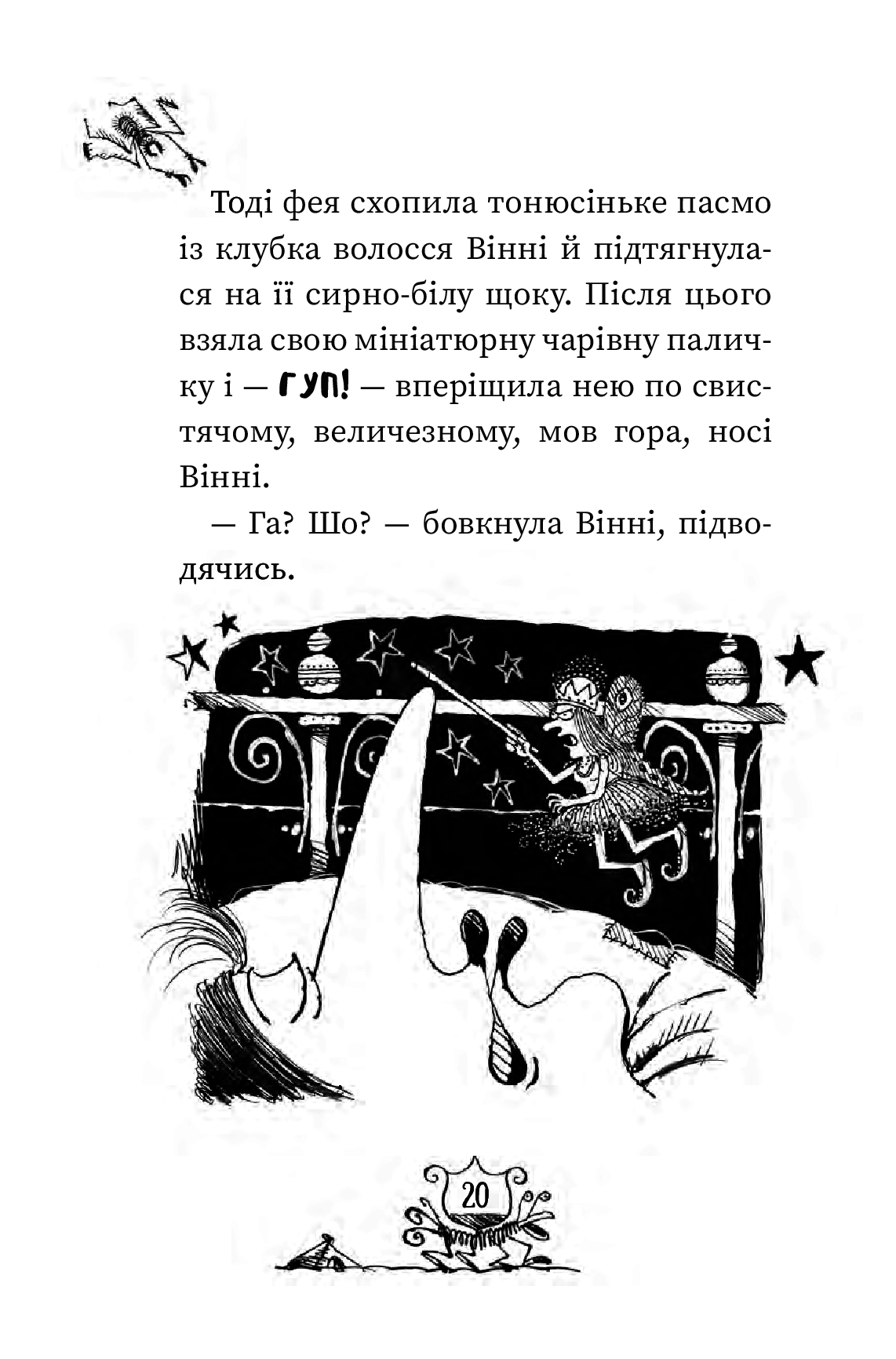 Тоді фея схопила тонюсіньке пасмо із клубка волосся Вінні й підтягнулася на її сирно-білу щоку. Після цього взяла свою мініатюрну чарівну паличку і — ГУП! — вперіщила нею по свистячому, величезному, мов гора, носі Вінні.

— Га? Шо? — бовкнула Вінні, підводячись.

20